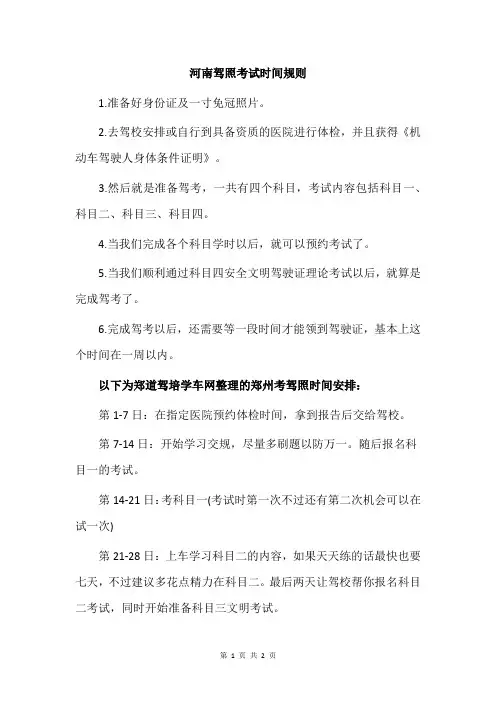 河南驾照考试时间规则

1.准备好身份证及一寸免冠照片。

2.去驾校安排或自行到具备资质的医院进行体检，并且获得《机动车驾驶人身体条件证明》。

3.然后就是准备驾考，一共有四个科目，考试内容包括科目一、科目二、科目三、科目四。

4.当我们完成各个科目学时以后，就可以预约考试了。

5.当我们顺利通过科目四安全文明驾驶证理论考试以后，就算是完成驾考了。

6.完成驾考以后，还需要等一段时间才能领到驾驶证，基本上这个时间在一周以内。

以下为郑道驾培学车网整理的郑州考驾照时间安排：

第 1-7 日：在指定医院预约体检时间，拿到报告后交给驾校。

第 7-14 日：开始学习交规，尽量多刷题以防万一。随后报名科目一的考试。

第 14-21 日：考科目一(考试时第一次不过还有第二次机会可以在试一次)

第 21-28 日：上车学习科目二的内容，如果天天练的话最快也要七天，不过建议多花点精力在科目二。最后两天让驾校帮你报名科目二考试，同时开始准备科目三文明考试。

第 1 页 共 2 页